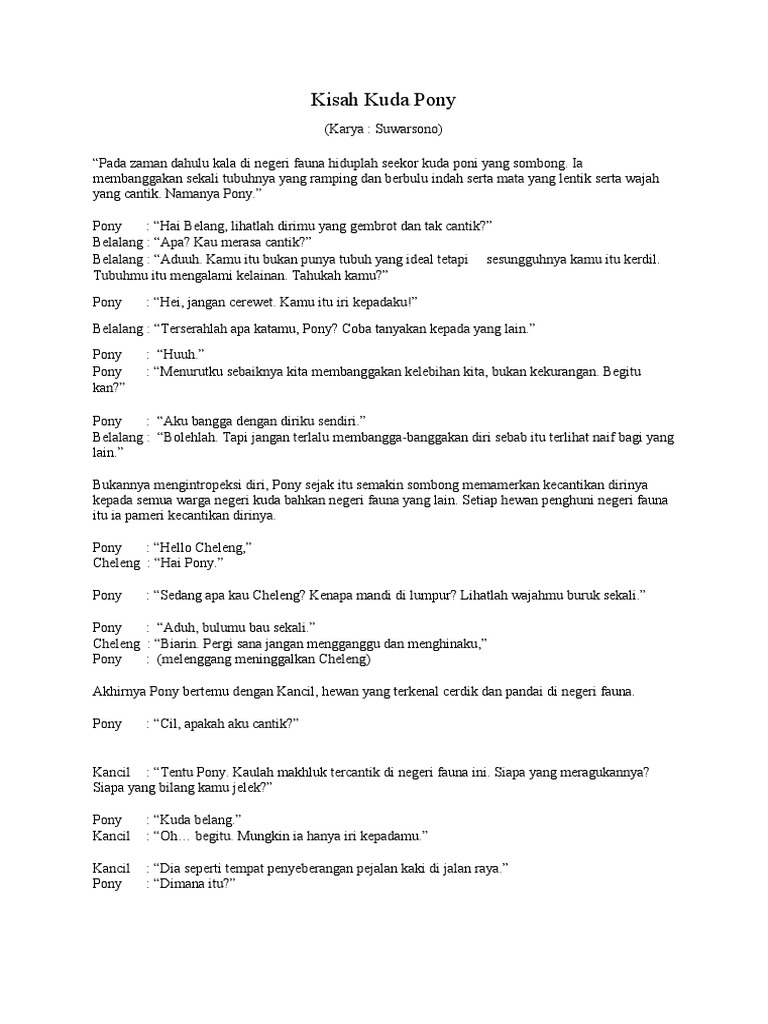 Kisah Kuda Pony

(Karya : Suwarsono)

“Pada zaman dahulu kala di negeri fauna hiduplah seekor kuda poni yang sombong. Ia membanggakan sekali tubuhnya yang ramping dan berbulu indah serta mata yang lentik serta wajah yang cantik. Namanya Pony.”

Pony : “Hai Belang, lihatlah dirimu yang gembrot dan tak cantik?”
Belalang : “Apa? Kau merasa cantik?”
Belalang : “Aduuh. Kamu itu bukan punya tubuh yang ideal tetapi sesungguhnya kamu itu kerdil. Tubuhmu itu mengalami kelainan. Tahukah kamu?”

Pony : “Hei, jangan cerewet. Kamu itu iri kepadaku!”

Belalang : “Terserahlah apa katamu, Pony? Coba tanyakan kepada yang lain.”

Pony : “Huuh.”
Pony : “Menurutku sebaiknya kita membanggakan kelebihan kita, bukan kekurangan. Begitu kan?”

Pony : “Aku bangga dengan diriku sendiri.”
Belalang : “Bolehlah. Tapi jangan terlalu membangga-banggakan diri sebab itu terlihat naif bagi yang lain.”

Bukannya mengintropeksi diri, Pony sejak itu semakin sombong memamerkan kecantikan dirinya kepada semua warga negeri kuda bahkan negeri fauna yang lain. Setiap hewan penghuni negeri fauna itu ia pameri kecantikan dirinya.

Pony : “Hello Cheleng,”
Cheleng : “Hai Pony.”

Pony : “Sedang apa kau Cheleng? Kenapa mandi di lumpur? Lihatlah wajahmu buruk sekali.”

Pony : “Aduh, bulumu bau sekali.”
Cheleng : “Biarin. Pergi sana jangan mengganggu dan menghinaku,”
Pony : (melenggang meninggalkan Cheleng)

Akhirnya Pony bertemu dengan Kancil, hewan yang terkenal cerdik dan pandai di negeri fauna.

Pony : “Cil, apakah aku cantik?”

Kancil : “Tentu Pony. Kaulah makhluk tercantik di negeri fauna ini. Siapa yang meragukannya? Siapa yang bilang kamu jelek?”

Pony : “Kuda belang.”
Kancil : “Oh… begitu. Mungkin ia hanya iri kepadamu.”

Kancil : “Dia seperti tempat penyeberangan pejalan kaki di jalan raya.”
Pony : “Dimana itu?”